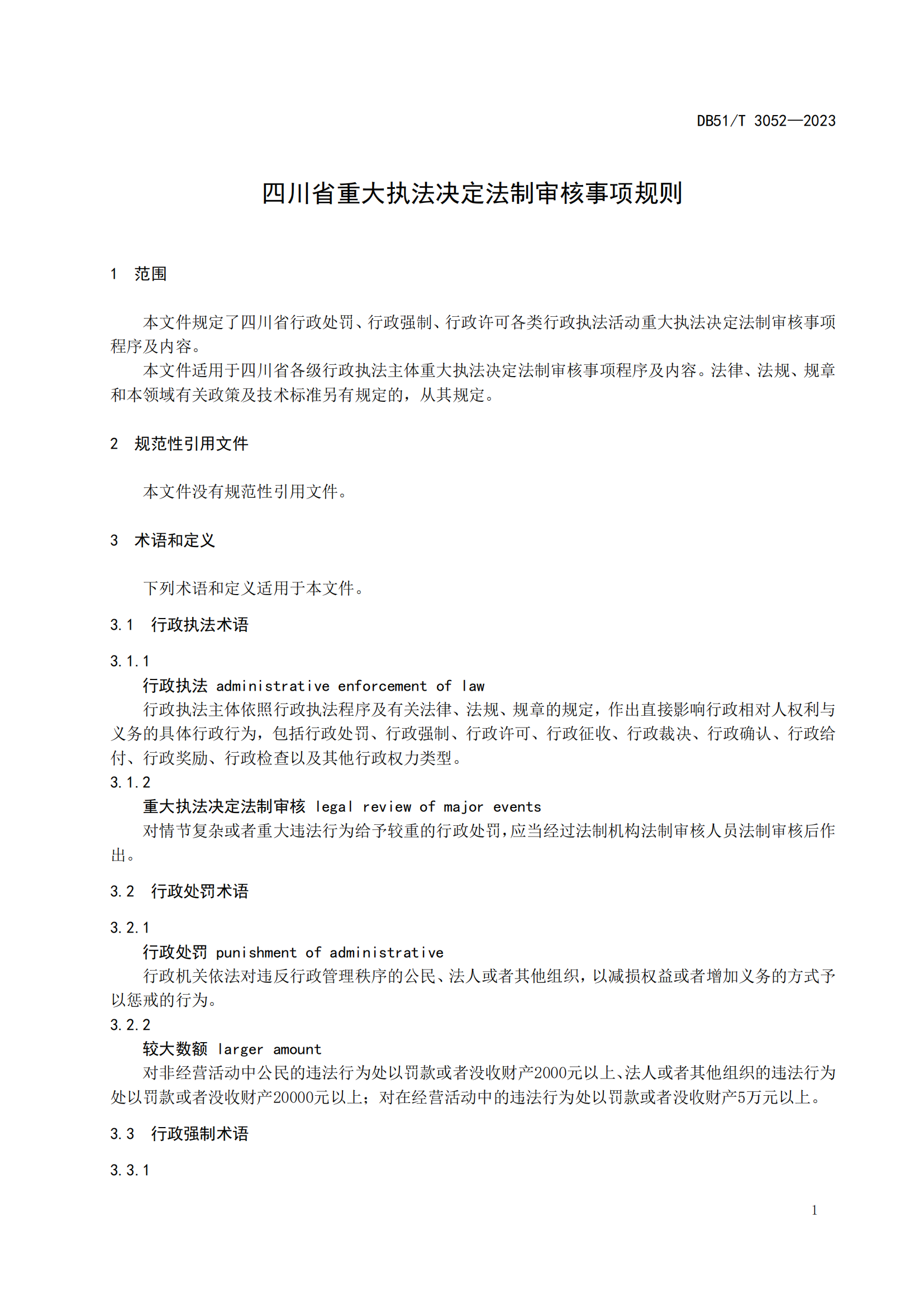 DB51/T 3052—2023

四川省重大执法决定法制审核事项规则

1 范围

本文件规定了四川省行政处罚、行政强制、行政许可各类行政执法活动重大执法决定法制审核事项程序及内容。

本文件适用于四川省各级行政执法主体重大执法决定法制审核事项程序及内容。法律、法规、规章和本领域有关政策及技术标准另有规定的，从其规定。

2 规范性引用文件

本文件没有规范性引用文件。

3 术语和定义

下列术语和定义适用于本文件。

3.1 行政执法术语

3.1.1

行政执法 administrative enforcement of law

行政执法主体依照行政执法程序及有关法律、法规、规章的规定，作出直接影响行政相对人权利与义务的具体行政行为，包括行政处罚、行政强制、行政许可、行政征收、行政裁决、行政确认、行政给付、行政奖励、行政检查以及其他行政权力类型。

3.1.2

重大执法决定法制审核 legal review of major events

对情节复杂或者重大违法行为给予较重的行政处罚，应当经过法制机构法制审核人员法制审核后作出。

3.2 行政处罚术语

3.2.1

行政处罚 punishment of administrative

行政机关依法对违反行政管理秩序的公民、法人或者其他组织，以减损权益或者增加义务的方式予以惩戒的行为。

3.2.2

较大数额 larger amount

对非经营活动中公民的违法行为处以罚款或者没收财产2000元以上、法人或者其他组织的违法行为处以罚款或者没收财产20000元以上；对在经营活动中的违法行为处以罚款或者没收财产5万元以上。

3.3 行政强制术语

3.3.1

1